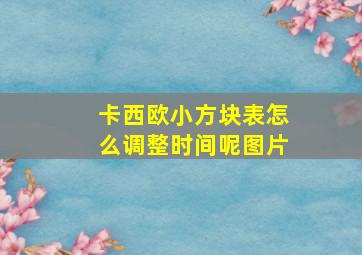 卡西欧小方块表怎么调整时间呢图片